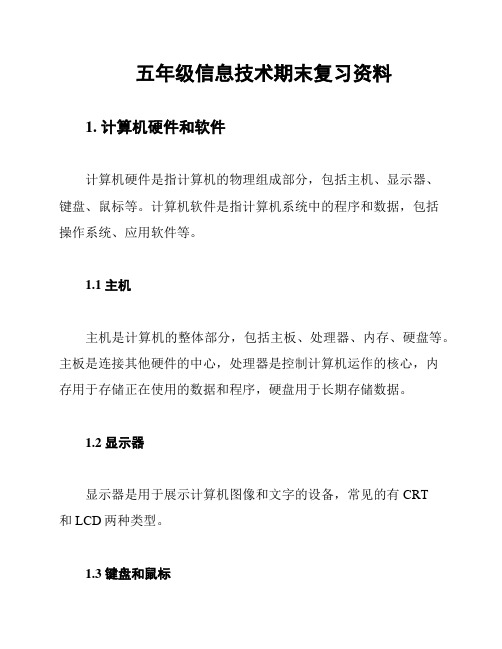 五年级信息技术期末复习资料

1. 计算机硬件和软件

计算机硬件是指计算机的物理组成部分，包括主机、显示器、键盘、鼠标等。计算机软件是指计算机系统中的程序和数据，包括操作系统、应用软件等。

1.1 主机

主机是计算机的整体部分，包括主板、处理器、内存、硬盘等。主板是连接其他硬件的中心，处理器是控制计算机运作的核心，内存用于存储正在使用的数据和程序，硬盘用于长期存储数据。

1.2 显示器

显示器是用于展示计算机图像和文字的设备，常见的有 CRT 和 LCD 两种类型。

1.3 键盘和鼠标